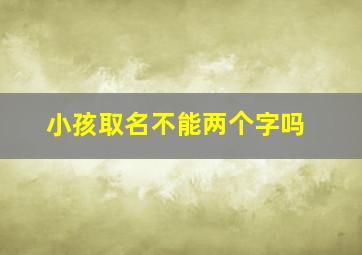 小孩取名不能两个字吗